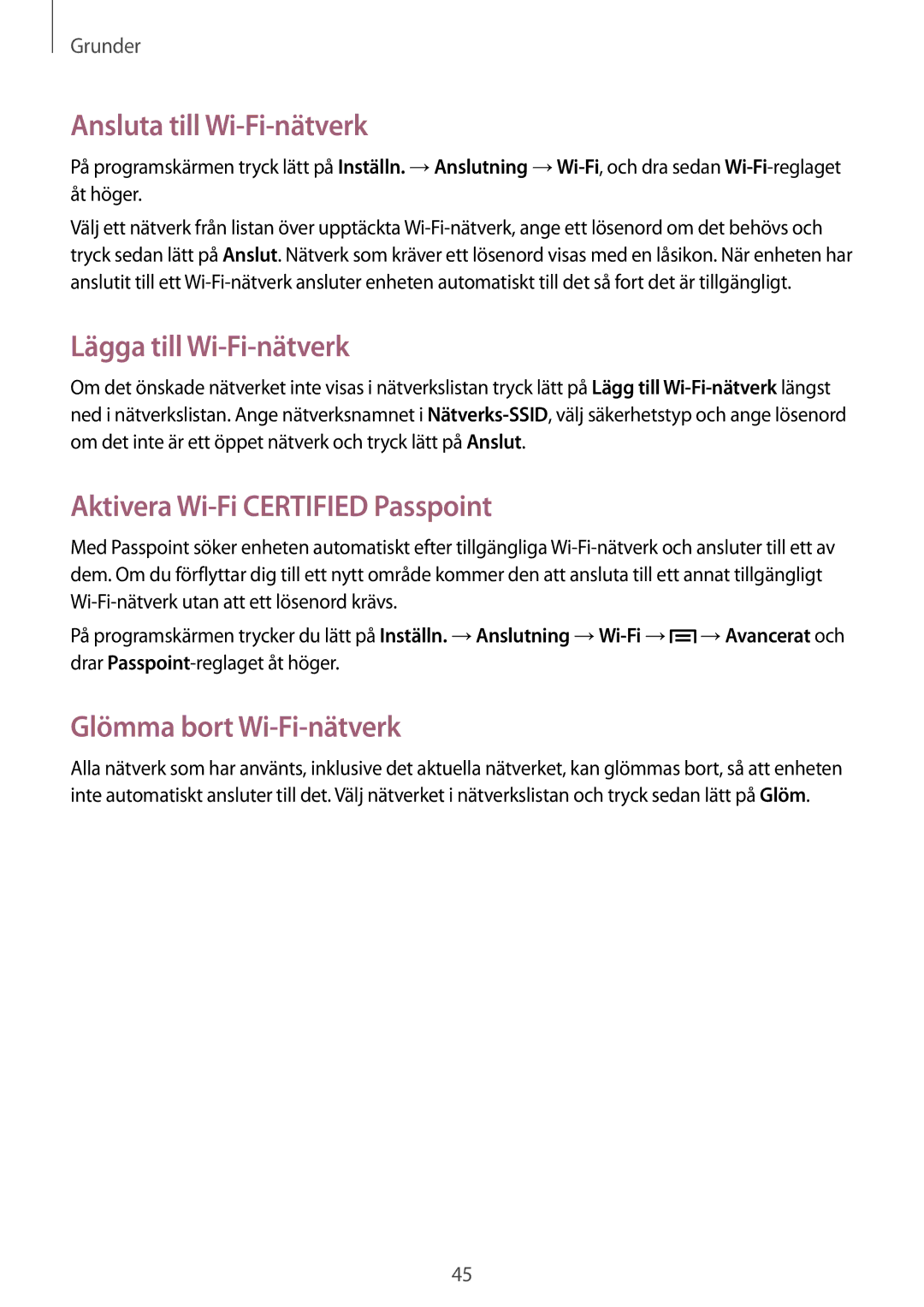 Grunder

Ansluta till Wi-Fi-nätverk

På programskärmen tryck lätt på Inställn. → Anslutning → Wi-Fi, och dra sedan Wi-Fi-reglaget åt höger.

Välj ett nätverk från listan över upptäckta Wi-Fi-nätverk, ange ett lösenord om det behövs och tryck sedan lätt på Anslut. Nätverk som kräver ett lösenord visas med en låsikon. När enheten har anslutit till ett Wi-Fi-nätverk ansluter enheten automatiskt till det så fort det är tillgängligt.

Lägga till Wi-Fi-nätverk

Om det önskade nätverket inte visas i nätverkslistan tryck lätt på Lägg till Wi-Fi-nätverk längst ned i nätverkslistan. Ange nätverksnamnet i Nätverks-SSID, välj säkerhetstyp och ange lösenord om det inte är ett öppet nätverk och tryck lätt på Anslut.

Aktivera Wi-Fi CERTIFIED Passpoint

Med Passpoint söker enheten automatiskt efter tillgängliga Wi-Fi-nätverk och ansluter till ett av dem. Om du förflyttar dig till ett nytt område kommer den att ansluta till ett annat tillgängligt Wi-Fi-nätverk utan att ett lösenord krävs.

På programskärmen trycker du lätt på Inställn. → Anslutning → Wi-Fi → → Avancerat och drar Passpoint-reglaget åt höger.

Glömma bort Wi-Fi-nätverk

Alla nätverk som har använts, inklusive det aktuella nätverket, kan glömmas bort, så att enheten inte automatiskt ansluter till det. Välj nätverket i nätverkslistan och tryck sedan lätt på Glöm.

45